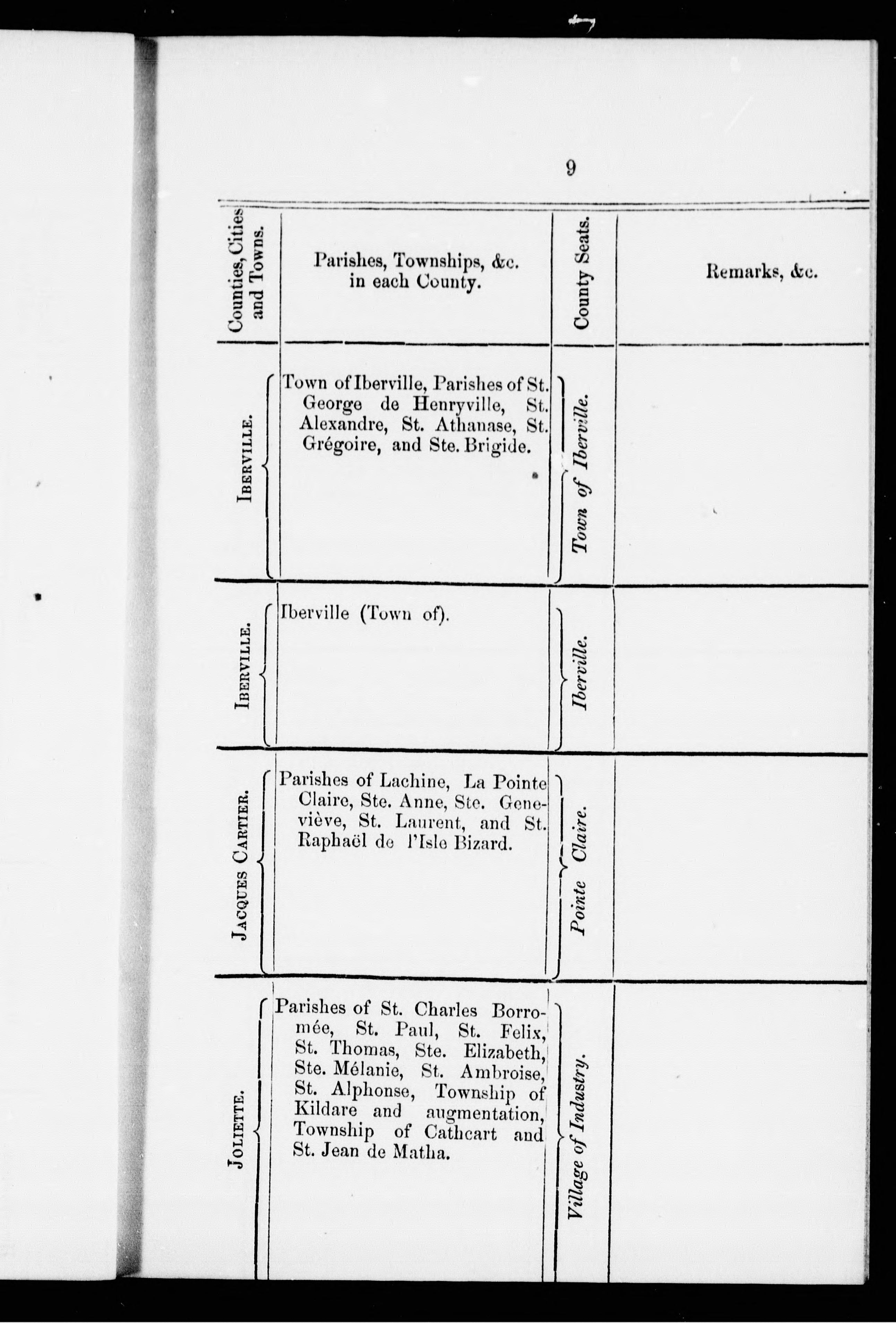 9

| Counties, Cities and Towns. | Parishes, Townships, &c. in each County. | County Seats. | Remarks, &c. |
|---|---|---|---|
| IBERVILLE. | Town of Iberville, Parishes of St. George de Henryville, St. Alexandre, St. Athanase, St. Grégoire, and Ste. Brigide. | Town of Iberville. | |
| IBERVILLE. | Iberville (Town of). | Iberville. | |
| JACQUES CARTIER. | Parishes of Lachine, La Pointe Claire, Ste. Anne, Ste. Geneviève, St. Laurent, and St. Raphaël de l'Isle Bizard. | Pointe Claire. | |
| JOLIETTE. | Parishes of St. Charles Borromée, St. Paul, St. Felix, St. Thomas, Ste. Elizabeth, Ste. Mélanie, St. Ambroise, St. Alphonse, Township of Kildare and augmentation, Township of Cathcart and St. Jean de Matha. | Village of Industry. | |